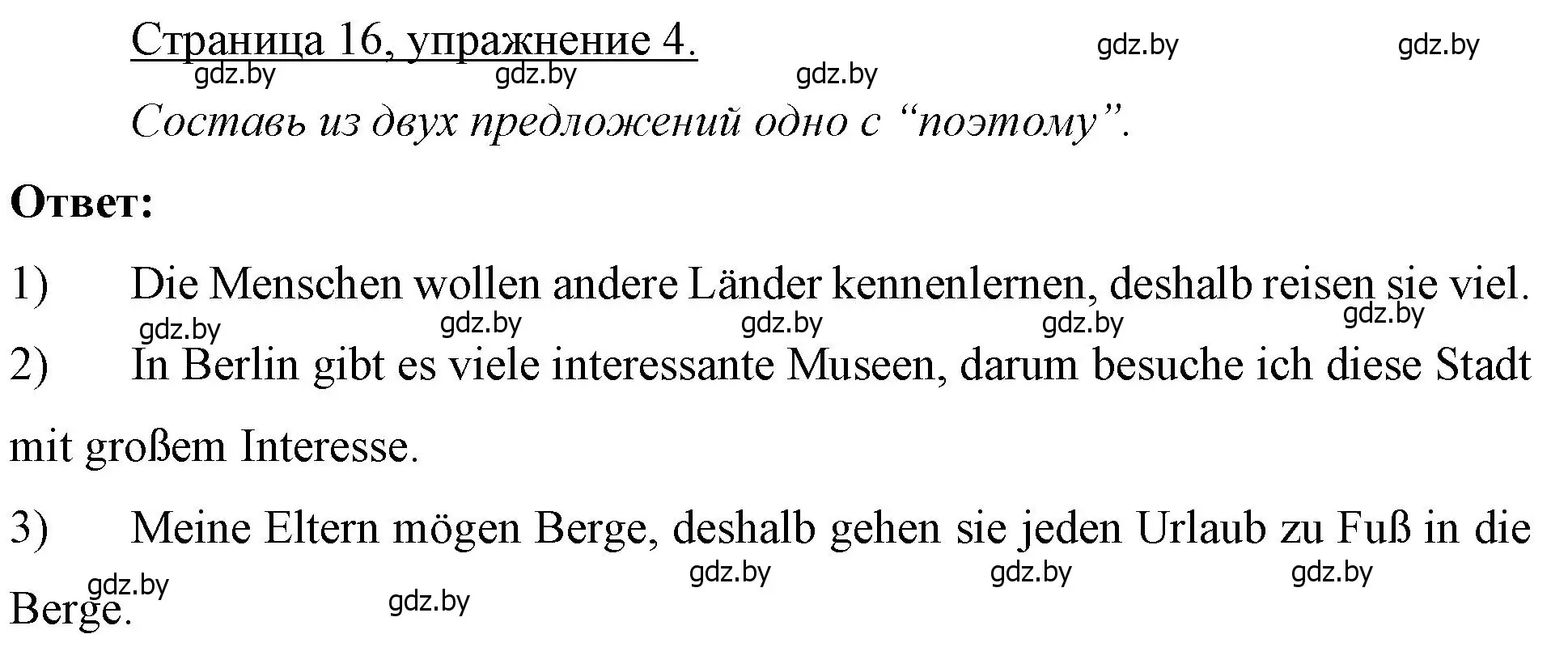 Страница 16, упражнение 4.

gdz.by gdz.by gdz.by gdz.by gdz.by

Составь из двух предложений одно с “поэтому”.

Ответ:

1) Die Menschen wollen andere Länder kennenlernen, deshalb reisen sie viel.

gdz.by gdz.by gdz.by gdz.by gdz.by

2) In Berlin gibt es viele interessante Museen, darum besuche ich diese Stadt mit großem Interesse.

3) Meine Eltern mögen Berge, deshalb gehen sie jeden Urlaub zu Fuß in die Berge.

gdz.by gdz.by gdz.by gdz.by gdz.by